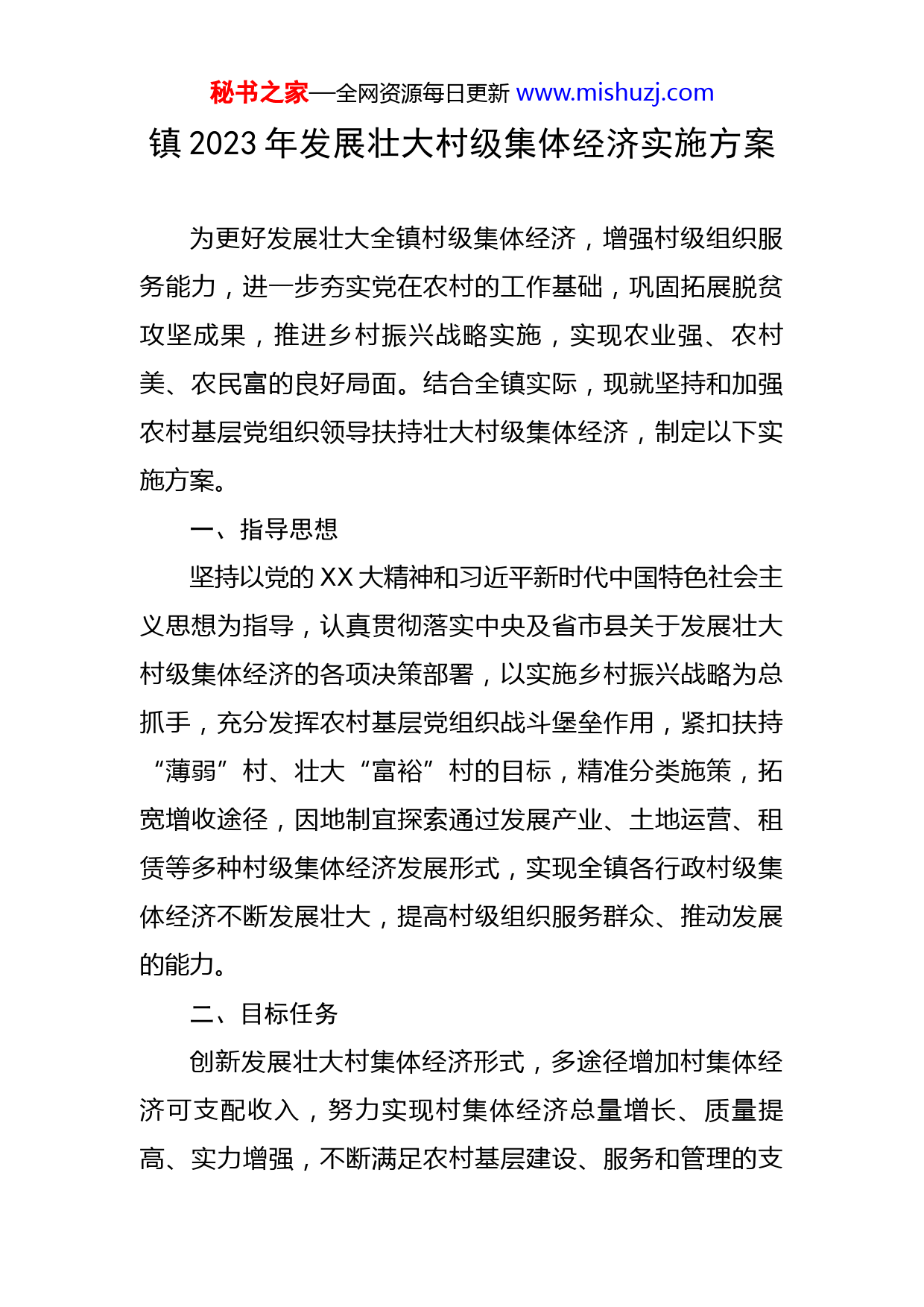 秘书之家—全网资源每日更新 www.mishuzj.com

镇 2023 年发展壮大村级集体经济实施方案

为更好发展壮大全镇村级集体经济，增强村级组织服务能力，进一步夯实党在农村的工作基础，巩固拓展脱贫攻坚成果，推进乡村振兴战略实施，实现农业强、农村美、农民富的良好局面。结合全镇实际，现就坚持和加强农村基层党组织领导扶持壮大村级集体经济，制定以下实施方案。

一、指导思想

坚持以党的 XX 大精神和习近平新时代中国特色社会主义思想为指导，认真贯彻落实中央及省市县关于发展壮大村级集体经济的各项决策部署，以实施乡村振兴战略为总抓手，充分发挥农村基层党组织战斗堡垒作用，紧扣扶持“薄弱”村、壮大“富裕”村的目标，精准分类施策，拓宽增收途径，因地制宜探索通过发展产业、土地运营、租赁等多种村级集体经济发展形式，实现全镇各行政村级集体经济不断发展壮大，提高村级组织服务群众、推动发展的能力。

二、目标任务

创新发展壮大村集体经济形式，多途径增加村集体经济可支配收入，努力实现村集体经济总量增长、质量提高、实力增强，不断满足农村基层建设、服务和管理的支